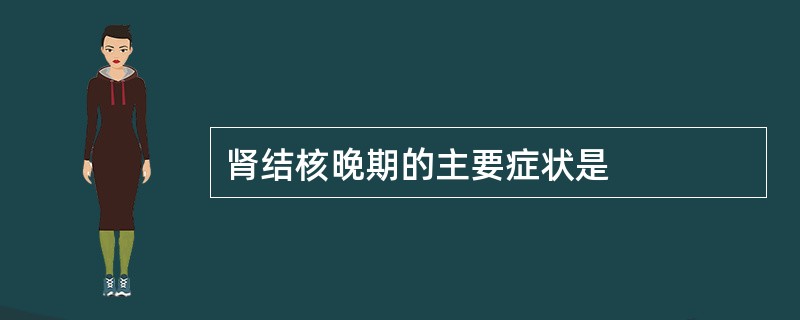 肾结核晚期的主要症状是